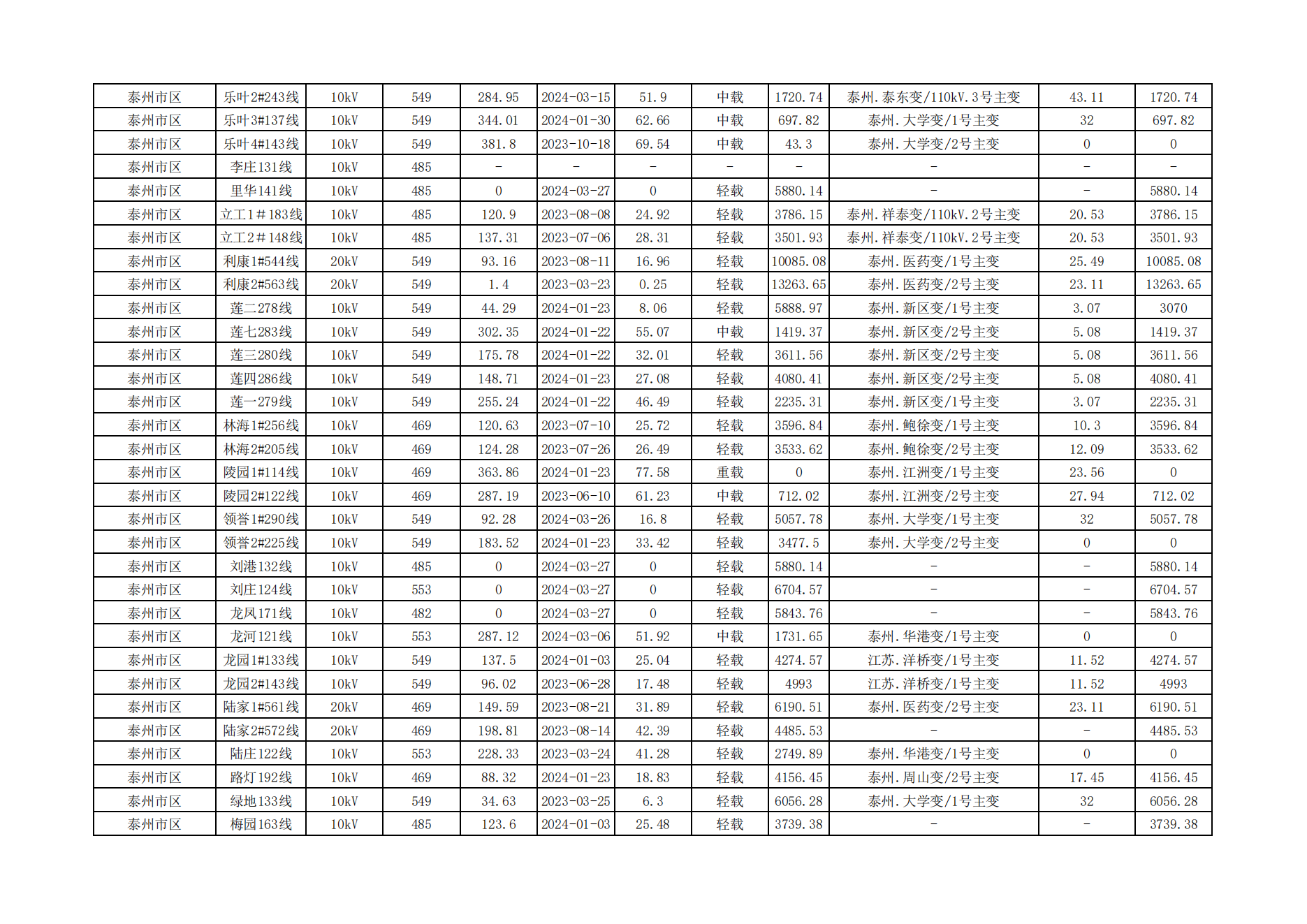 | 泰州市区 | 乐叶2#243线 | 10kV | 549 | 284.95 | 2024-03-15 | 51.9 | 中载 | 1720.74 | 泰州.泰东变/110kV.3号主变 | 43.11 | 1720.74 |
|---|---|---|---|---|---|---|---|---|---|---|---|
| 泰州市区 | 乐叶3#137线 | 10kV | 549 | 344.01 | 2024-01-30 | 62.66 | 中载 | 697.82 | 泰州.大学变/1号主变 | 32 | 697.82 |
| 泰州市区 | 乐叶4#143线 | 10kV | 549 | 381.8 | 2023-10-18 | 69.54 | 中载 | 43.3 | 泰州.大学变/2号主变 | 0 | 0 |
| 泰州市区 | 李庄131线 | 10kV | 485 | - | - | - | - | - | - | - | - |
| 泰州市区 | 里华141线 | 10kV | 485 | 0 | 2024-03-27 | 0 | 轻载 | 5880.14 | - | - | 5880.14 |
| 泰州市区 | 立工1#183线 | 10kV | 485 | 120.9 | 2023-08-08 | 24.92 | 轻载 | 3786.15 | 泰州.祥泰变/110kV.2号主变 | 20.53 | 3786.15 |
| 泰州市区 | 立工2#148线 | 10kV | 485 | 137.31 | 2023-07-06 | 28.31 | 轻载 | 3501.93 | 泰州.祥泰变/110kV.2号主变 | 20.53 | 3501.93 |
| 泰州市区 | 利康1#544线 | 20kV | 549 | 93.16 | 2023-08-11 | 16.96 | 轻载 | 10085.08 | 泰州.医药变/1号主变 | 25.49 | 10085.08 |
| 泰州市区 | 利康2#563线 | 20kV | 549 | 1.4 | 2023-03-23 | 0.25 | 轻载 | 13263.65 | 泰州.医药变/2号主变 | 23.11 | 13263.65 |
| 泰州市区 | 莲二278线 | 10kV | 549 | 44.29 | 2024-01-23 | 8.06 | 轻载 | 5888.97 | 泰州.新区变/1号主变 | 3.07 | 3070 |
| 泰州市区 | 莲七283线 | 10kV | 549 | 302.35 | 2024-01-22 | 55.07 | 中载 | 1419.37 | 泰州.新区变/2号主变 | 5.08 | 1419.37 |
| 泰州市区 | 莲三280线 | 10kV | 549 | 175.78 | 2024-01-22 | 32.01 | 轻载 | 3611.56 | 泰州.新区变/2号主变 | 5.08 | 3611.56 |
| 泰州市区 | 莲四286线 | 10kV | 549 | 148.71 | 2024-01-23 | 27.08 | 轻载 | 4080.41 | 泰州.新区变/2号主变 | 5.08 | 4080.41 |
| 泰州市区 | 莲一279线 | 10kV | 549 | 255.24 | 2024-01-22 | 46.49 | 轻载 | 2235.31 | 泰州.新区变/1号主变 | 3.07 | 2235.31 |
| 泰州市区 | 林海1#256线 | 10kV | 469 | 120.63 | 2023-07-10 | 25.72 | 轻载 | 3596.84 | 泰州.鲍徐变/1号主变 | 10.3 | 3596.84 |
| 泰州市区 | 林海2#205线 | 10kV | 469 | 124.28 | 2023-07-26 | 26.49 | 轻载 | 3533.62 | 泰州.鲍徐变/2号主变 | 12.09 | 3533.62 |
| 泰州市区 | 陵园1#114线 | 10kV | 469 | 363.86 | 2024-01-23 | 77.58 | 重载 | 0 | 泰州.江洲变/1号主变 | 23.56 | 0 |
| 泰州市区 | 陵园2#122线 | 10kV | 469 | 287.19 | 2023-06-10 | 61.23 | 中载 | 712.02 | 泰州.江洲变/2号主变 | 27.94 | 712.02 |
| 泰州市区 | 领誉1#290线 | 10kV | 549 | 92.28 | 2024-03-26 | 16.8 | 轻载 | 5057.78 | 泰州.大学变/1号主变 | 32 | 5057.78 |
| 泰州市区 | 领誉2#225线 | 10kV | 549 | 183.52 | 2024-01-23 | 33.42 | 轻载 | 3477.5 | 泰州.大学变/2号主变 | 0 | 0 |
| 泰州市区 | 刘港132线 | 10kV | 485 | 0 | 2024-03-27 | 0 | 轻载 | 5880.14 | - | - | 5880.14 |
| 泰州市区 | 刘庄124线 | 10kV | 553 | 0 | 2024-03-27 | 0 | 轻载 | 6704.57 | - | - | 6704.57 |
| 泰州市区 | 龙凤171线 | 10kV | 482 | 0 | 2024-03-27 | 0 | 轻载 | 5843.76 | - | - | 5843.76 |
| 泰州市区 | 龙河121线 | 10kV | 553 | 287.12 | 2024-03-06 | 51.92 | 中载 | 1731.65 | 泰州.华港变/1号主变 | 0 | 0 |
| 泰州市区 | 龙园1#133线 | 10kV | 549 | 137.5 | 2024-01-03 | 25.04 | 轻载 | 4274.57 | 江苏.洋桥变/1号主变 | 11.52 | 4274.57 |
| 泰州市区 | 龙园2#143线 | 10kV | 549 | 96.02 | 2023-06-28 | 17.48 | 轻载 | 4993 | 江苏.洋桥变/1号主变 | 11.52 | 4993 |
| 泰州市区 | 陆家1#561线 | 20kV | 469 | 149.59 | 2023-08-21 | 31.89 | 轻载 | 6190.51 | 泰州.医药变/2号主变 | 23.11 | 6190.51 |
| 泰州市区 | 陆家2#572线 | 20kV | 469 | 198.81 | 2023-08-14 | 42.39 | 轻载 | 4485.53 | - | - | 4485.53 |
| 泰州市区 | 陆庄122线 | 10kV | 553 | 228.33 | 2023-03-24 | 41.28 | 轻载 | 2749.89 | 泰州.华港变/1号主变 | 0 | 0 |
| 泰州市区 | 路灯192线 | 10kV | 469 | 88.32 | 2024-01-23 | 18.83 | 轻载 | 4156.45 | 泰州.周山变/2号主变 | 17.45 | 4156.45 |
| 泰州市区 | 绿地133线 | 10kV | 549 | 34.63 | 2023-03-25 | 6.3 | 轻载 | 6056.28 | 泰州.大学变/1号主变 | 32 | 6056.28 |
| 泰州市区 | 梅园163线 | 10kV | 485 | 123.6 | 2024-01-03 | 25.48 | 轻载 | 3739.38 | - | - | 3739.38 |